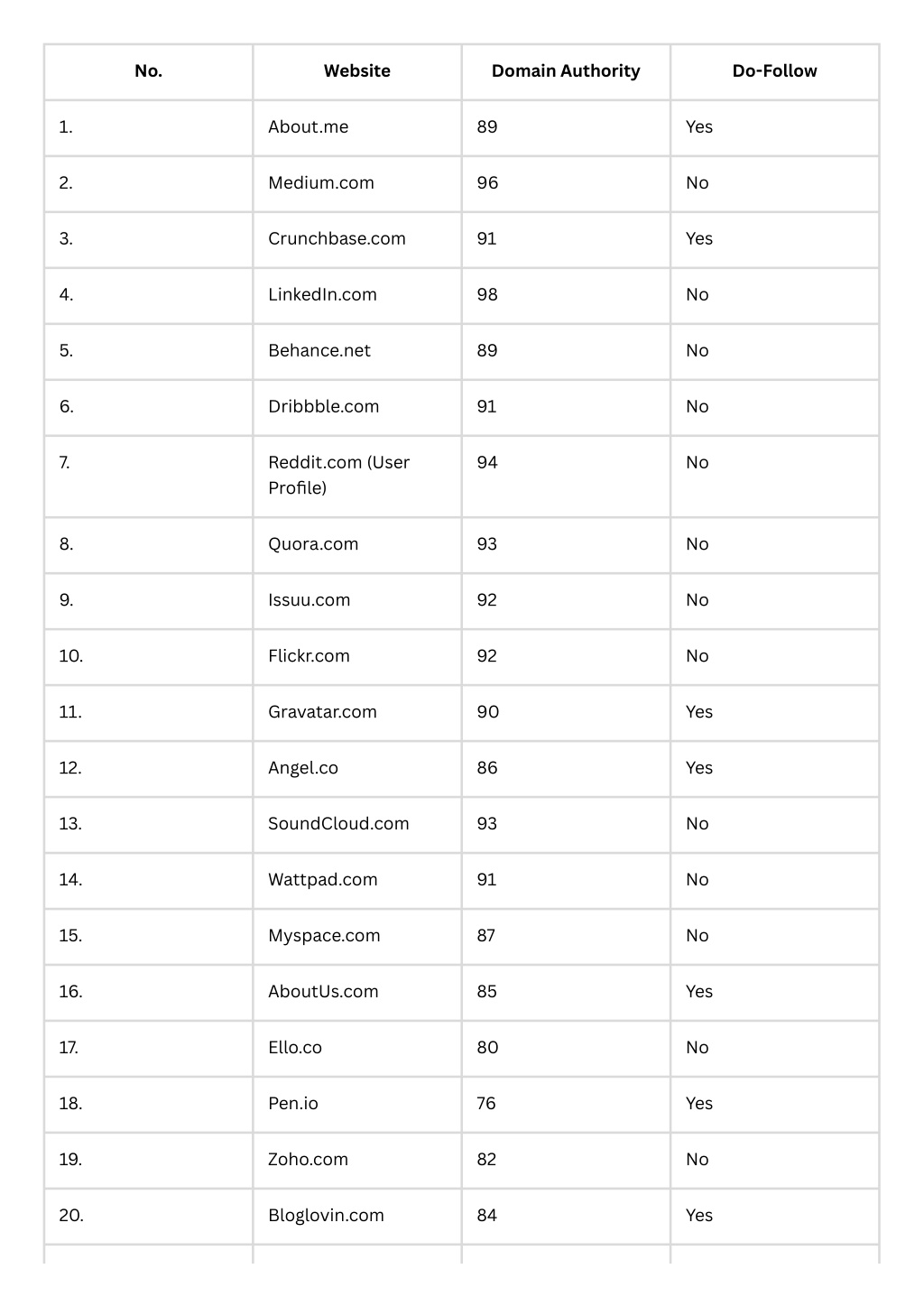 | No. | Website | Domain Authority | Do-Follow |
|---|---|---|---|
| 1. | About.me | 89 | Yes |
| 2. | Medium.com | 96 | No |
| 3. | Crunchbase.com | 91 | Yes |
| 4. | LinkedIn.com | 98 | No |
| 5. | Behance.net | 89 | No |
| 6. | Dribbble.com | 91 | No |
| 7. | Reddit.com (User Profile) | 94 | No |
| 8. | Quora.com | 93 | No |
| 9. | Issuu.com | 92 | No |
| 10. | Flickr.com | 92 | No |
| 11. | Gravatar.com | 90 | Yes |
| 12. | Angel.co | 86 | Yes |
| 13. | SoundCloud.com | 93 | No |
| 14. | Wattpad.com | 91 | No |
| 15. | Myspace.com | 87 | No |
| 16. | AboutUs.com | 85 | Yes |
| 17. | Ello.co | 80 | No |
| 18. | Pen.io | 76 | Yes |
| 19. | Zoho.com | 82 | No |
| 20. | Bloglovin.com | 84 | Yes |